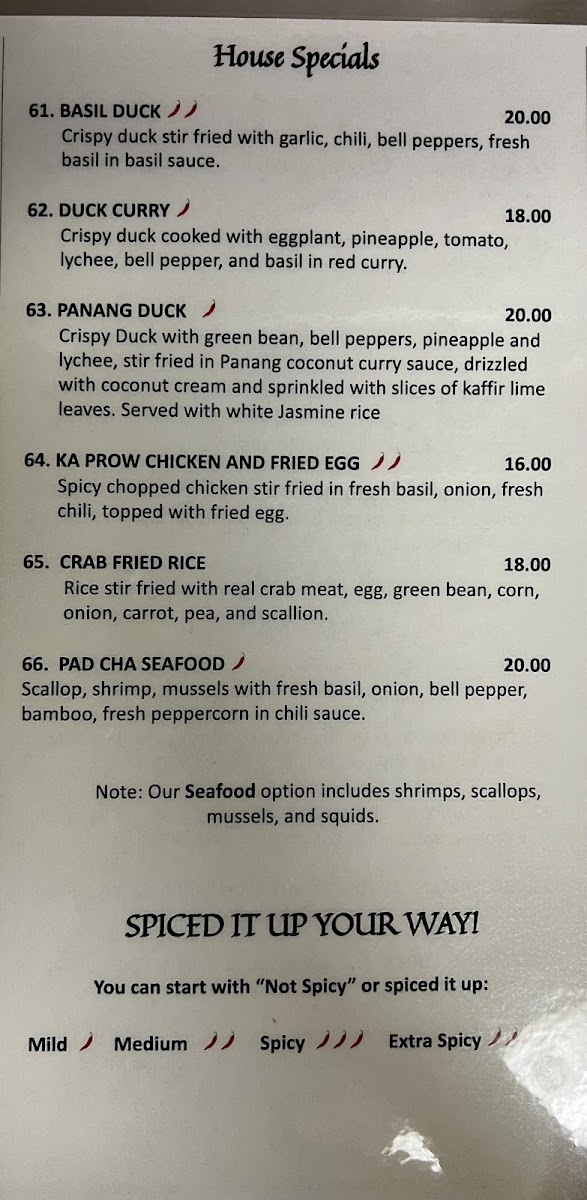 House Specials

61. BASIL DUCK
20.00
Crispy duck stir fried with garlic, chili, bell peppers, fresh basil in basil sauce.

62. DUCK CURRY
18.00
Crispy duck cooked with eggplant, pineapple, tomato, lychee, bell pepper, and basil in red curry.

63. PANANG DUCK
20.00
Crispy Duck with green bean, bell peppers, pineapple and lychee, stir fried in Panang coconut curry sauce, drizzled with coconut cream and sprinkled with slices of kaffir lime leaves. Served with white Jasmine rice

64. KA PROW CHICKEN AND FRIED EGG
16.00
Spicy chopped chicken stir fried in fresh basil, onion, fresh chili, topped with fried egg.

65. CRAB FRIED RICE
18.00
Rice stir fried with real crab meat, egg, green bean, corn, onion, carrot, pea, and scallion.

66. PAD CHA SEAFOOD
20.00
Scallop, shrimp, mussels with fresh basil, onion, bell pepper, bamboo, fresh peppercorn in chili sauce.

Note: Our Seafood option includes shrimps, scallops, mussels, and squids.

SPICED IT UP YOUR WAY!

You can start with "Not Spicy" or spiced it up:

Mild   Medium   Spicy   Extra Spicy